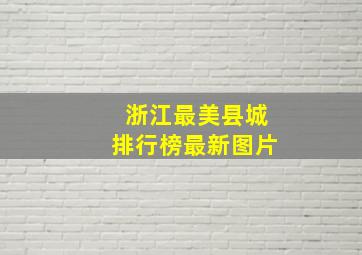 浙江最美县城
排行榜最新图片